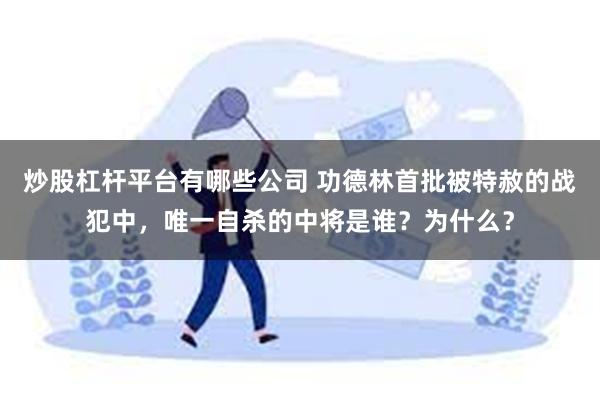 炒股杠杆平台有哪些公司 功德林首批被特赦的战犯中，唯一自杀的中将是谁？为什么？